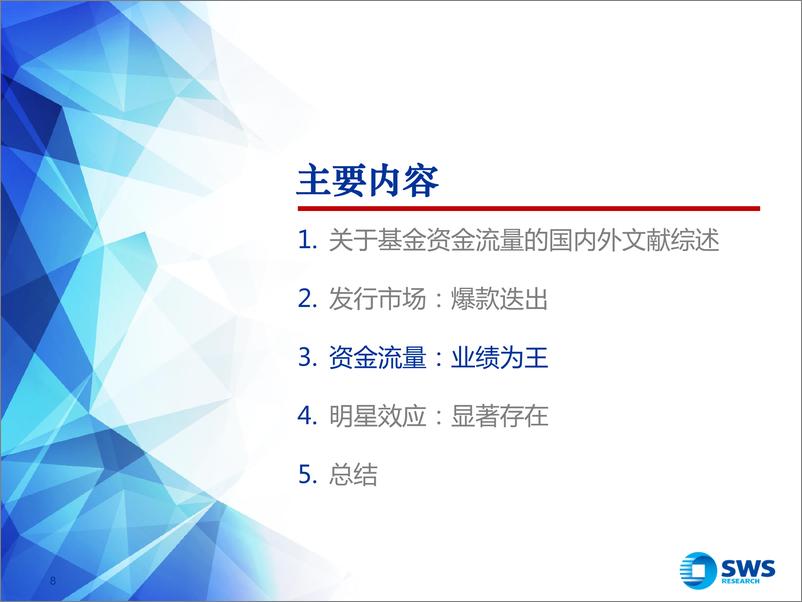 主要内容

1. 关于基金资金流量的国内外文献综述

2. 发行市场：爆款迭出

3. 资金流量：业绩为王

4. 明星效应：显著存在

5. 总结

8

SWS RESEARCH